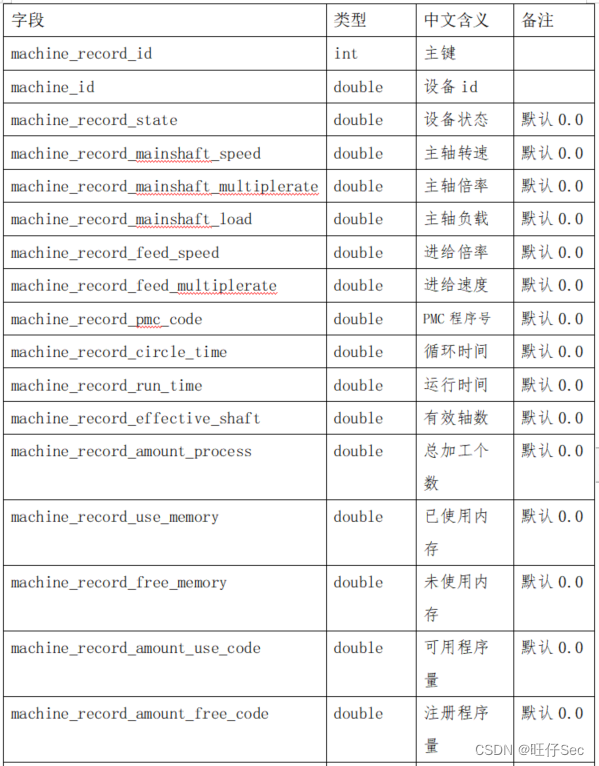 | 字段 | 类型 | 中文含义 | 备注 |
|---|---|---|---|
| machine_record_id | int | 主键 | |
| machine_id | double | 设备 id | |
| machine_record_state | double | 设备状态 | 默认 0.0 |
| machine_record_mainshaft_speed | double | 主轴转速 | 默认 0.0 |
| machine_record_mainshaft_multiplerate | double | 主轴倍率 | 默认 0.0 |
| machine_record_mainshaft_load | double | 主轴负载 | 默认 0.0 |
| machine_record_feed_speed | double | 进给倍率 | 默认 0.0 |
| machine_record_feed_multiplerate | double | 进给速度 | 默认 0.0 |
| machine_record_pmc_code | double | PMC 程序号 | 默认 0.0 |
| machine_record_circle_time | double | 循环时间 | 默认 0.0 |
| machine_record_run_time | double | 运行时间 | 默认 0.0 |
| machine_record_effective_shaft | double | 有效轴数 | 默认 0.0 |
| machine_record_amount_process | double | 总加工个数 | 默认 0.0 |
| machine_record_use_memory | double | 已使用内存 | 默认 0.0 |
| machine_record_free_memory | double | 未使用内存 | 默认 0.0 |
| machine_record_amount_use_code | double | 可用程序量 | 默认 0.0 |
| machine_record_amount_free_code | double | 注册程序量 | 默认 0.0 |

CSDN @旺仔Sec